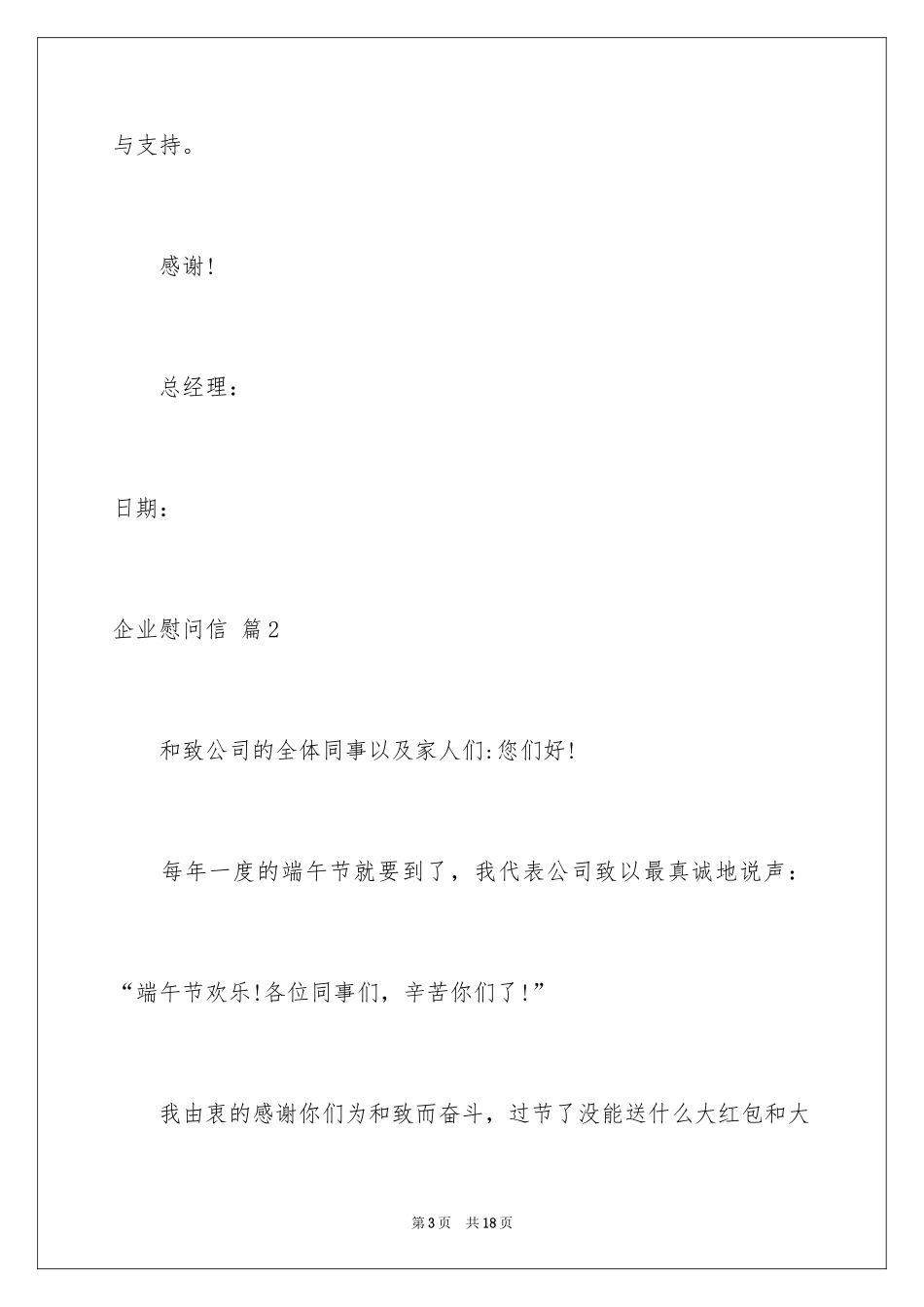 与支持。

感谢!

总经理:

日期:

企业慰问信 篇2

和致公司的全体同事以及家人们:您们好!

每年一度的端午节就要到了，我代表公司致以最真诚地说声:“端午节欢乐!各位同事们，辛苦你们了!”

我由衷的感谢你们为和致而奋斗，过节了没能送什么大红包和大

第3页 共18页